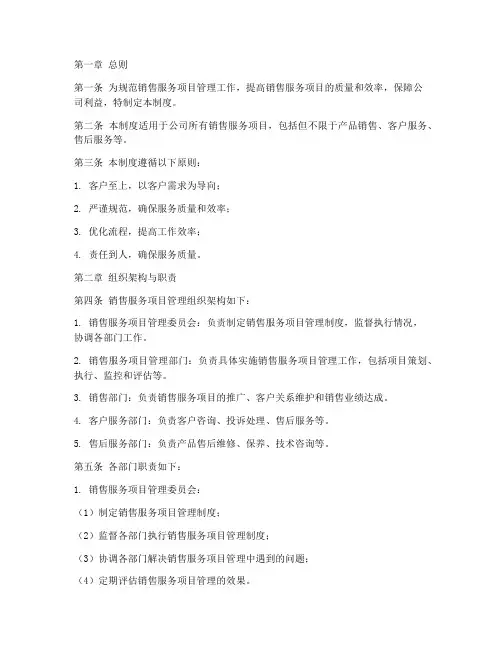 第一章 总则

第一条 为规范销售服务项目管理工作，提高销售服务项目的质量和效率，保障公司利益，特制定本制度。

第二条 本制度适用于公司所有销售服务项目，包括但不限于产品销售、客户服务、售后服务等。

第三条 本制度遵循以下原则：

1. 客户至上，以客户需求为导向；

2. 严谨规范，确保服务质量和效率；

3. 优化流程，提高工作效率；

4. 责任到人，确保服务质量。

第二章 组织架构与职责

第四条 销售服务项目管理组织架构如下：

1. 销售服务项目管理委员会：负责制定销售服务项目管理制度，监督执行情况，协调各部门工作。

2. 销售服务项目管理部门：负责具体实施销售服务项目管理工作，包括项目策划、执行、监控和评估等。

3. 销售部门：负责销售服务项目的推广、客户关系维护和销售业绩达成。

4. 客户服务部门：负责客户咨询、投诉处理、售后服务等。

5. 售后服务部门：负责产品售后维修、保养、技术咨询等。

第五条 各部门职责如下：

1. 销售服务项目管理委员会：

（1）制定销售服务项目管理制度；

（2）监督各部门执行销售服务项目管理制度；

（3）协调各部门解决销售服务项目管理中遇到的问题；

（4）定期评估销售服务项目管理的效果。